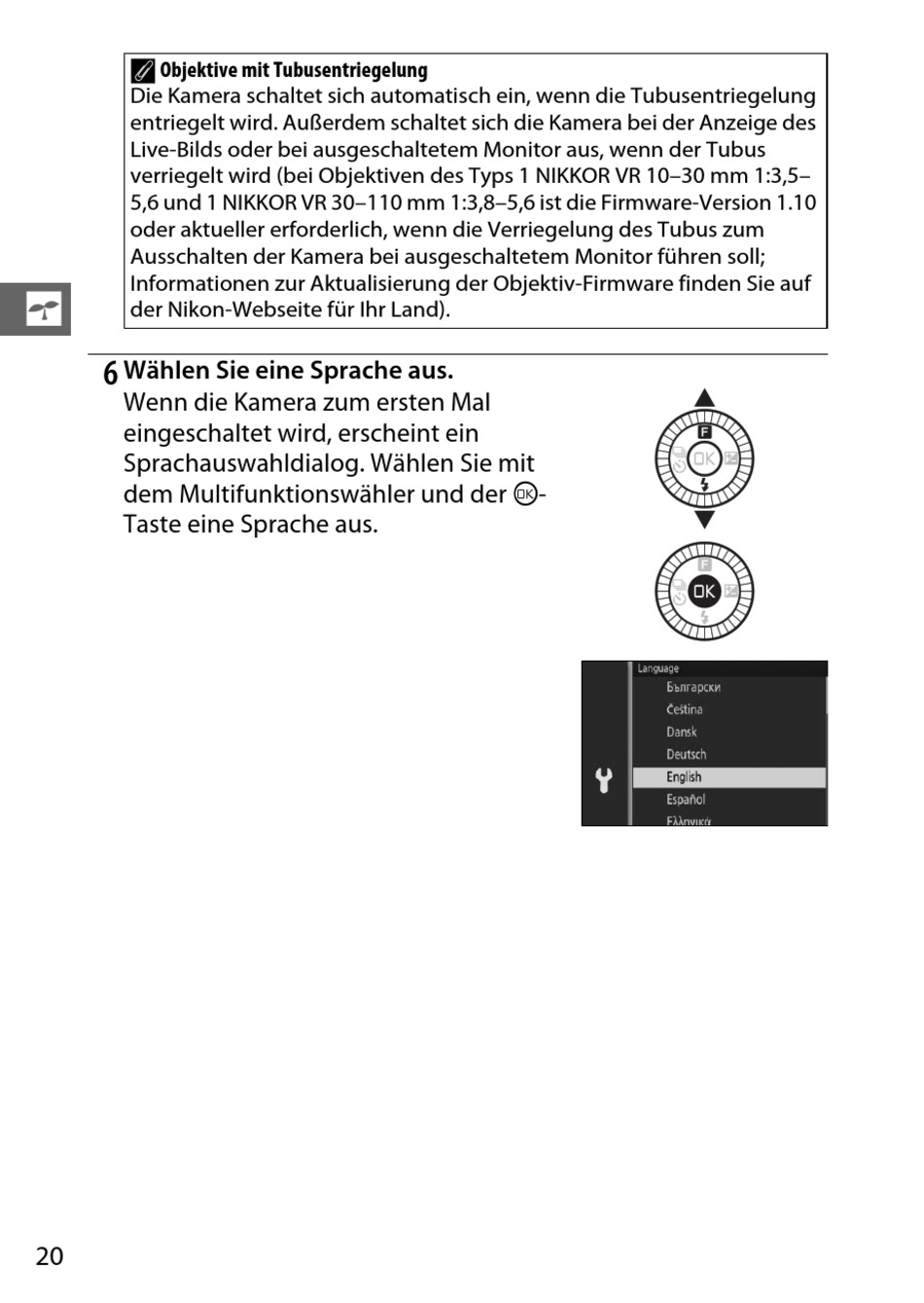 Objektive mit Tubusentriegelung
Die Kamera schaltet sich automatisch ein, wenn die Tubusentriegelung entriegelt wird. Außerdem schaltet sich die Kamera bei der Anzeige des Live-Bilds oder bei ausgeschaltetem Monitor aus, wenn der Tubus verriegelt wird (bei Objektiven des Typs 1 NIKKOR VR 10–30 mm 1:3,5–5,6 und 1 NIKKOR VR 30–110 mm 1:3,8–5,6 ist die Firmware-Version 1.10 oder aktueller erforderlich, wenn die Verriegelung des Tubus zum Ausschalten der Kamera bei ausgeschaltetem Monitor führen soll; Informationen zur Aktualisierung der Objektiv-Firmware finden Sie auf der Nikon-Webseite für Ihr Land).

6 Wählen Sie eine Sprache aus.
Wenn die Kamera zum ersten Mal eingeschaltet wird, erscheint ein Sprachauswahldialog. Wählen Sie mit dem Multifunktionswähler und der OK-Taste eine Sprache aus.

OK

OK

Language
Български
Čeština
Dansk
Deutsch
English
Español
Ελληνικά

20